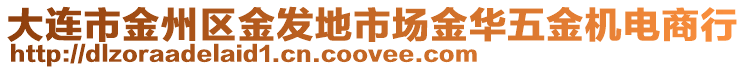 大连市金州区金发地市场金华五金机电商行
http://dlzoraadelaid1.cn.coovee.com